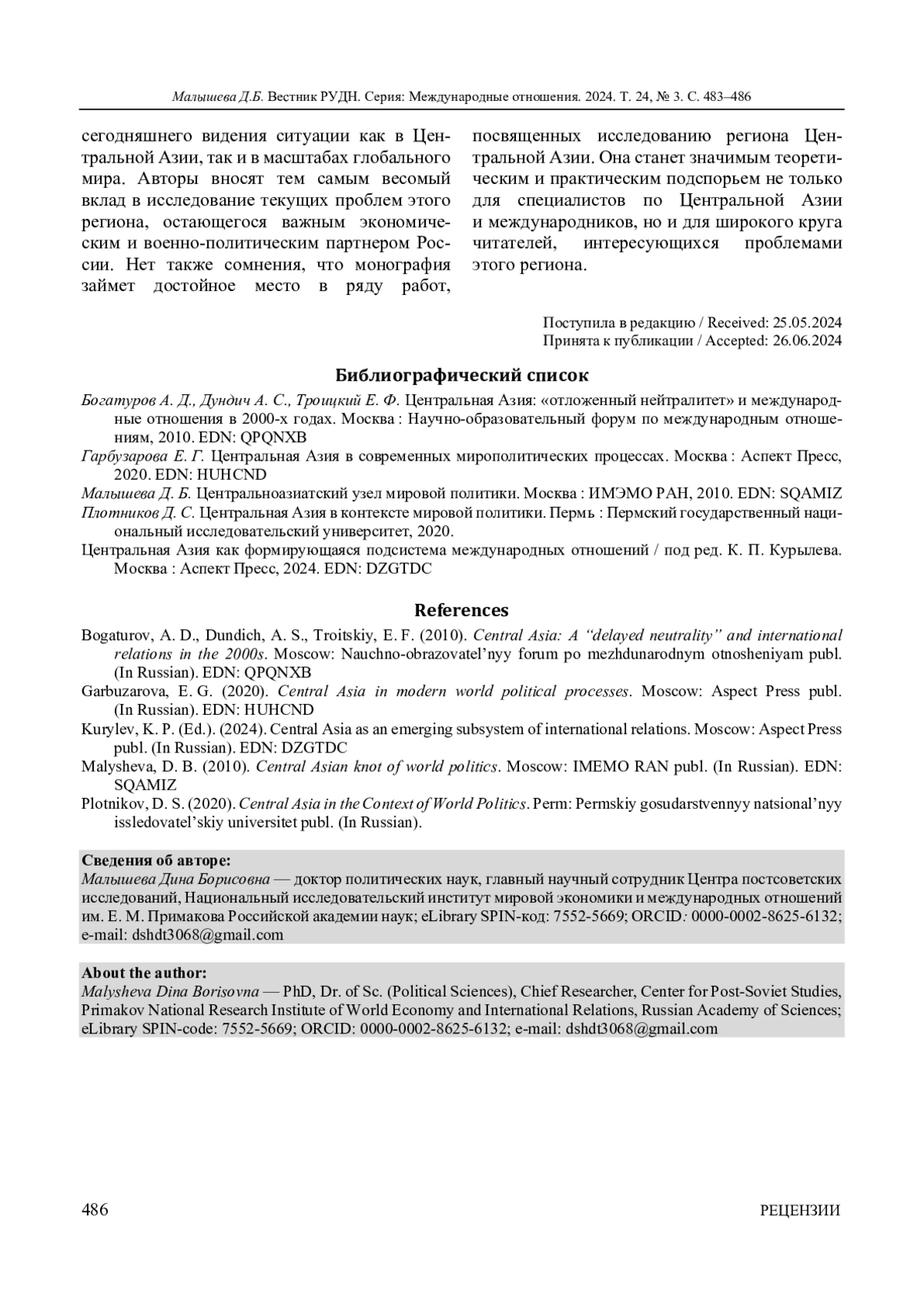 Малышева Д.Б. Вестник РУДН. Серия: Международные отношения. 2024. Т. 24, № 3. С. 483–486

сегодняшнего видения ситуации как в Центральной Азии, так и в масштабах глобального мира. Авторы вносят тем самым весомый вклад в исследование текущих проблем этого региона, остающегося важным экономическим и военно-политическим партнером России. Нет также сомнения, что монография займет достойное место в ряду работ, посвященных исследованию региона Центральной Азии. Она станет значимым теоретическим и практическим подспорьем не только для специалистов по Центральной Азии и международников, но и для широкого круга читателей, интересующихся проблемами этого региона.

Поступила в редакцию / Received: 25.05.2024
Принята к публикации / Accepted: 26.06.2024

Библиографический список

Богатуров А. Д., Дундич А. С., Троицкий Е. Ф. Центральная Азия: «отложенный нейтралитет» и международные отношения в 2000-х годах. Москва : Научно-образовательный форум по международным отношениям, 2010. EDN: QPQNXB
Гарбузарова Е. Г. Центральная Азия в современных мирополитических процессах. Москва : Аспект Пресс, 2020. EDN: HUHCND
Малышева Д. Б. Центральноазиатский узел мировой политики. Москва : ИМЭМО РАН, 2010. EDN: SQAMIZ
Плотников Д. С. Центральная Азия в контексте мировой политики. Пермь : Пермский государственный национальный исследовательский университет, 2020.
Центральная Азия как формирующаяся подсистема международных отношений / под ред. К. П. Курылева. Москва : Аспект Пресс, 2024. EDN: DZGTDC

References

Bogaturov, A. D., Dundich, A. S., Troitskiy, E. F. (2010). Central Asia: A “delayed neutrality” and international relations in the 2000s. Moscow: Nauchno-obrazovatel’nyy forum po mezhdunarodnym otnosheniyam publ. (In Russian). EDN: QPQNXB
Garbuzarova, E. G. (2020). Central Asia in modern world political processes. Moscow: Aspect Press publ. (In Russian). EDN: HUHCND
Kurylev, K. P. (Ed.). (2024). Central Asia as an emerging subsystem of international relations. Moscow: Aspect Press publ. (In Russian). EDN: DZGTDC
Malysheva, D. B. (2010). Central Asian knot of world politics. Moscow: IMEMO RAN publ. (In Russian). EDN: SQAMIZ
Plotnikov, D. S. (2020). Central Asia in the Context of World Politics. Perm: Permskiy gosudarstvennyy natsional’nyy issledovatel’skiy universitet publ. (In Russian).

Сведения об авторе:
Малышева Дина Борисовна — доктор политических наук, главный научный сотрудник Центра постсоветских исследований, Национальный исследовательский институт мировой экономики и международных отношений им. Е. М. Примакова Российской академии наук; eLibrary SPIN-код: 7552-5669; ORCID: 0000-0002-8625-6132; e-mail: dshdt3068@gmail.com

About the author:
Malysheva Dina Borisovna — PhD, Dr. of Sc. (Political Sciences), Chief Researcher, Center for Post-Soviet Studies, Primakov National Research Institute of World Economy and International Relations, Russian Academy of Sciences; eLibrary SPIN-code: 7552-5669; ORCID: 0000-0002-8625-6132; e-mail: dshdt3068@gmail.com

486 РЕЦЕНЗИИ